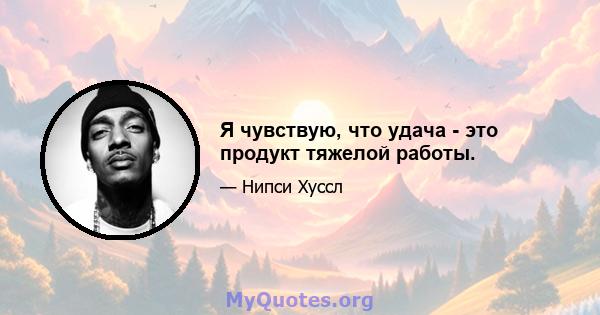 Я чувствую, что удача - это продукт тяжелой работы.

— Нипси Хуссл

MyQuotes.org